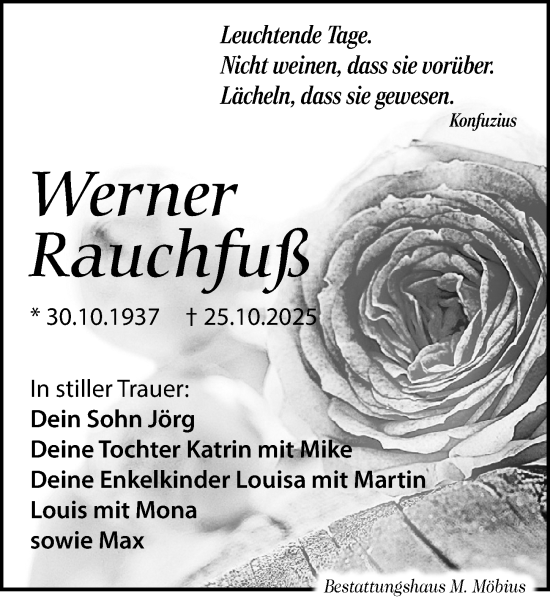 Leuchtende Tage.
Nicht weinen, dass sie vorüber.
Lächeln, dass sie gewesen.
Konfuzius

Werner
Rauchfuß

* 30.10.1937 † 25.10.2025

In stiller Trauer:
Dein Sohn Jörg
Deine Tochter Katrin mit Mike
Deine Enkelkinder Louisa mit Martin
Louis mit Mona
sowie Max

Bestattungshaus M. Möbius